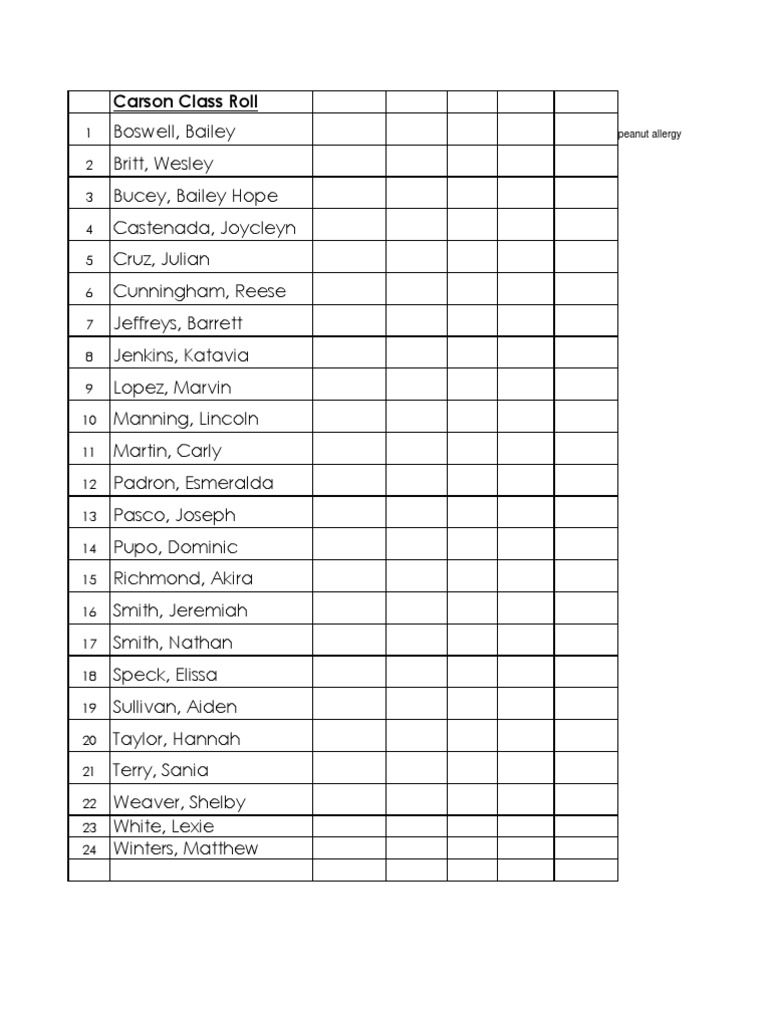 |  | Carson Class Roll |  |  |  |  |  |  |
|---|---|---|---|---|---|---|---|
| 1 | Boswell, Bailey |  |  |  |  |  | peanut allergy |
| 2 | Britt, Wesley |  |  |  |  |  |  |
| 3 | Bucey, Bailey Hope |  |  |  |  |  |  |
| 4 | Castenada, Joycleyn |  |  |  |  |  |  |
| 5 | Cruz, Julian |  |  |  |  |  |  |
| 6 | Cunningham, Reese |  |  |  |  |  |  |
| 7 | Jeffreys, Barrett |  |  |  |  |  |  |
| 8 | Jenkins, Katavia |  |  |  |  |  |  |
| 9 | Lopez, Marvin |  |  |  |  |  |  |
| 10 | Manning, Lincoln |  |  |  |  |  |  |
| 11 | Martin, Carly |  |  |  |  |  |  |
| 12 | Padron, Esmeralda |  |  |  |  |  |  |
| 13 | Pasco, Joseph |  |  |  |  |  |  |
| 14 | Pupo, Dominic |  |  |  |  |  |  |
| 15 | Richmond, Akira |  |  |  |  |  |  |
| 16 | Smith, Jeremiah |  |  |  |  |  |  |
| 17 | Smith, Nathan |  |  |  |  |  |  |
| 18 | Speck, Elissa |  |  |  |  |  |  |
| 19 | Sullivan, Aiden |  |  |  |  |  |  |
| 20 | Taylor, Hannah |  |  |  |  |  |  |
| 21 | Terry, Sania |  |  |  |  |  |  |
| 22 | Weaver, Shelby |  |  |  |  |  |  |
| 23 | White, Lexie |  |  |  |  |  |  |
| 24 | Winters, Matthew |  |  |  |  |  |  |
|  |  |  |  |  |  |  |  |